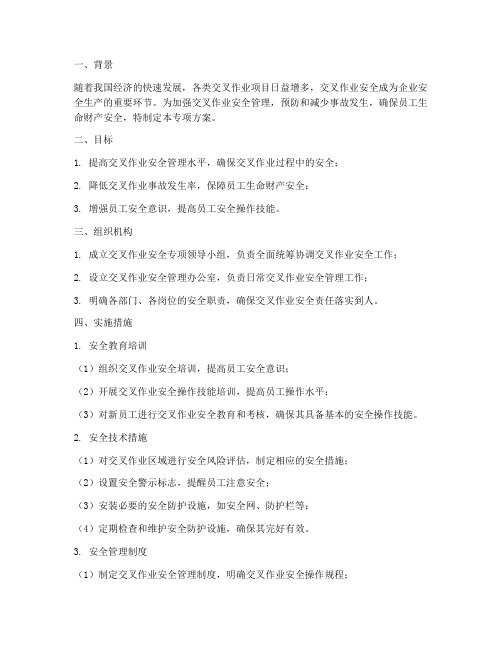 一、背景

随着我国经济的快速发展，各类交叉作业项目日益增多，交叉作业安全成为企业安全生产的重要环节。为加强交叉作业安全管理，预防和减少事故发生，确保员工生命财产安全，特制定本专项方案。

二、目标

1. 提高交叉作业安全管理水平，确保交叉作业过程中的安全；

2. 降低交叉作业事故发生率，保障员工生命财产安全；

3. 增强员工安全意识，提高员工安全操作技能。

三、组织机构

1. 成立交叉作业安全专项领导小组，负责全面统筹协调交叉作业安全工作；

2. 设立交叉作业安全管理办公室，负责日常交叉作业安全管理工作；

3. 明确各部门、各岗位的安全职责，确保交叉作业安全责任落实到人。

四、实施措施

1. 安全教育培训

（1）组织交叉作业安全培训，提高员工安全意识；

（2）开展交叉作业安全操作技能培训，提高员工操作水平；

（3）对新员工进行交叉作业安全教育和考核，确保其具备基本的安全操作技能。

2. 安全技术措施

（1）对交叉作业区域进行安全风险评估，制定相应的安全措施；

（2）设置安全警示标志，提醒员工注意安全；

（3）安装必要的安全防护设施，如安全网、防护栏等；

（4）定期检查和维护安全防护设施，确保其完好有效。

3. 安全管理制度

（1）制定交叉作业安全管理制度，明确交叉作业安全操作规程；